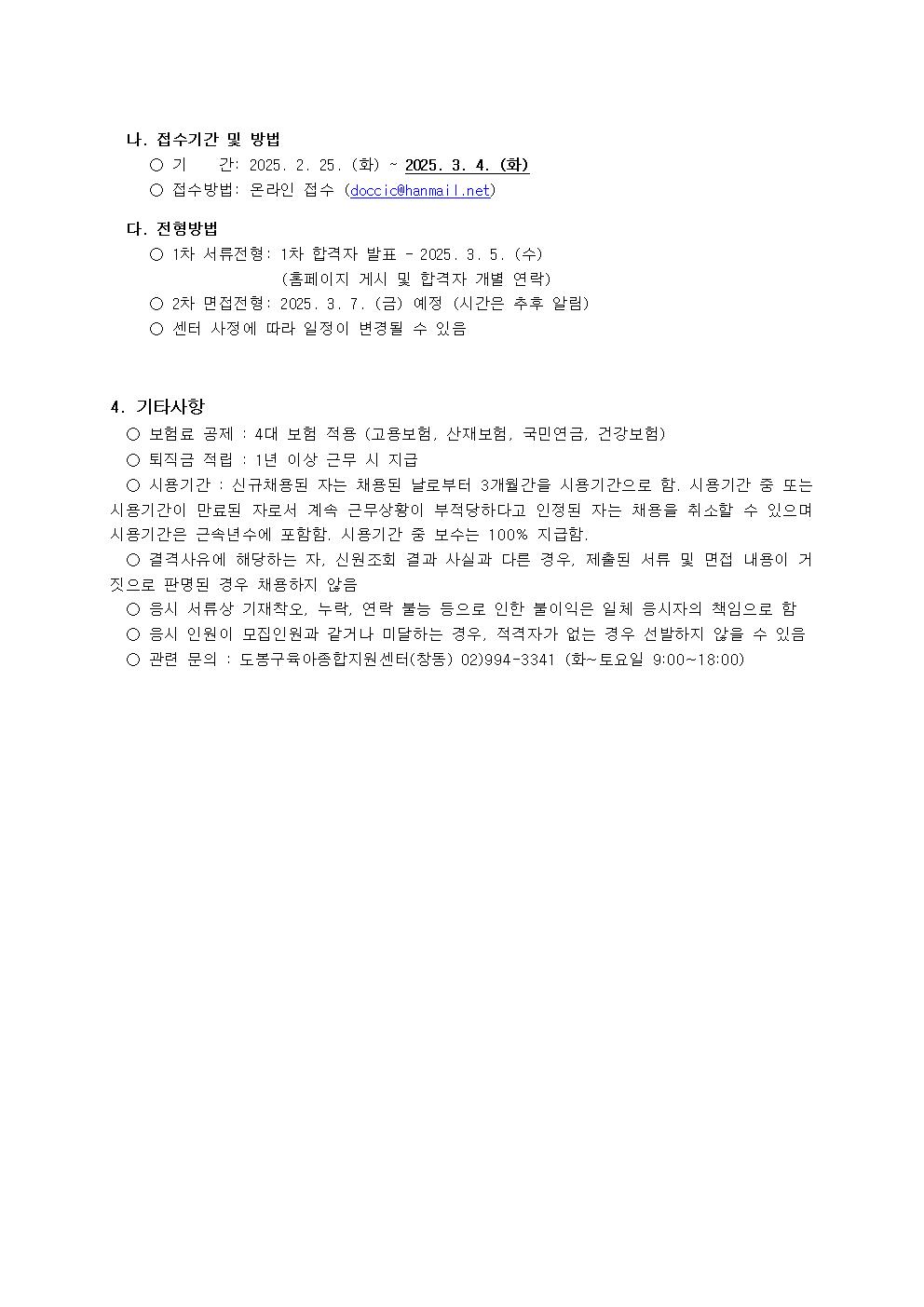 나. 접수기간 및 방법
○ 기 간: 2025. 2. 25. (화) ~ 2025. 3. 4. (화)
○ 접수방법: 온라인 접수 (doccic@hanmail.net)

다. 전형방법
○ 1차 서류전형: 1차 합격자 발표 - 2025. 3. 5. (수)
(홈페이지 게시 및 합격자 개별 연락)
○ 2차 면접전형: 2025. 3. 7. (금) 예정 (시간은 추후 알림)
○ 센터 사정에 따라 일정이 변경될 수 있음

4. 기타사항
○ 보험료 공제 : 4대 보험 적용 (고용보험, 산재보험, 국민연금, 건강보험)
○ 퇴직금 적립 : 1년 이상 근무 시 지급
○ 시용기간 : 신규채용된 자는 채용된 날로부터 3개월간을 시용기간으로 함. 시용기간 중 또는 시용기간이 만료된 자로서 계속 근무상황이 부적당하다고 인정된 자는 채용을 취소할 수 있으며 시용기간은 근속년수에 포함함. 시용기간 중 보수는 100% 지급함.
○ 결격사유에 해당하는 자, 신원조회 결과 사실과 다른 경우, 제출된 서류 및 면접 내용이 거짓으로 판명된 경우 채용하지 않음
○ 응시 서류상 기재착오, 누락, 연락 불능 등으로 인한 불이익은 일체 응시자의 책임으로 함
○ 응시 인원이 모집인원과 같거나 미달하는 경우, 적격자가 없는 경우 선발하지 않을 수 있음
○ 관련 문의 : 도봉구육아종합지원센터(창동) 02)994-3341 (화~토요일 9:00~18:00)